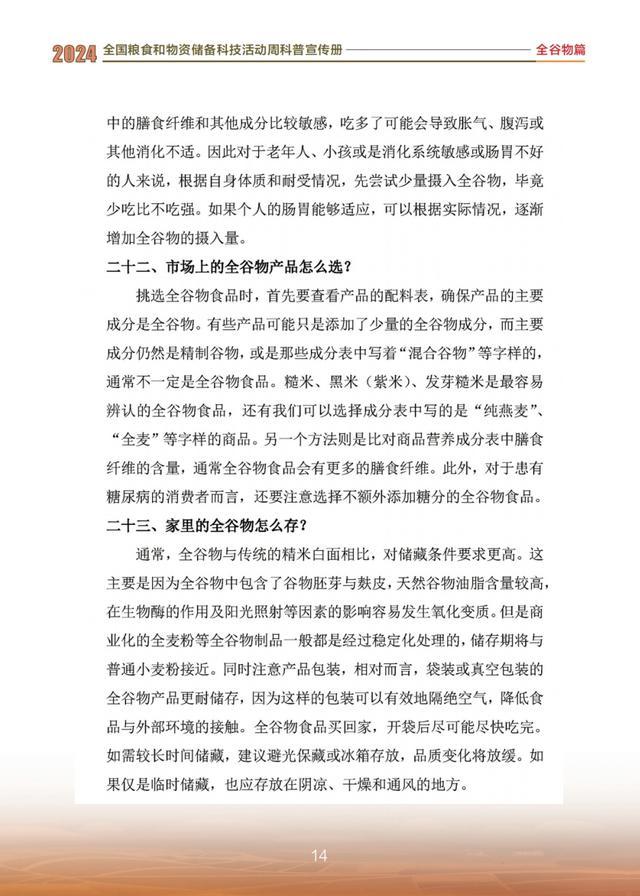 2024 全国粮食和物资储备科技活动周科普宣传册

全谷物篇

中的膳食纤维和其他成分比较敏感，吃多了可能会导致胀气、腹泻或其他消化不适。因此对于老年人、小孩或是消化系统敏感或肠胃不好的人来说，根据自身体质和耐受情况，先尝试少量摄入全谷物，毕竟少吃比不吃强。如果个人的肠胃能够适应，可以根据实际情况，逐渐增加全谷物的摄入量。

二十二、市场上的全谷物产品怎么选？

挑选全谷物食品时，首先要查看产品的配料表，确保产品的主要成分是全谷物。有些产品可能只是添加了少量的全谷物成分，而主要成分仍然是精制谷物，或是那些成分表中写着“混合谷物”等字样的，通常不一定是全谷物食品。糙米、黑米（紫米）、发芽糙米是最容易辨认的全谷物食品，还有我们可以选择成分表中写的是“纯燕麦”、“全麦”等字样的商品。另一个方法则是比对商品营养成分表中膳食纤维的含量，通常全谷物食品会有更多的膳食纤维。此外，对于患有糖尿病的消费者而言，还要注意选择不额外添加糖分的全谷物食品。

二十三、家里的全谷物怎么存？

通常，全谷物与传统的精米白面相比，对储藏条件要求更高。这主要是因为全谷物中包含了谷物胚芽与麸皮，天然谷物油脂含量较高，在生物酶的作用及阳光照射等因素的影响容易发生氧化变质。但是商业化的全麦粉等全谷物制品一般都是经过稳定化处理的，储存期将与普通小麦粉接近。同时注意产品包装，相对而言，袋装或真空包装的全谷物产品更耐储存，因为这样的包装可以有效地隔绝空气，降低食品与外部环境的接触。全谷物食品买回家，开袋后尽可能尽快吃完。如需较长时间储藏，建议避光保藏或冰箱存放，品质变化将放缓。如果仅是临时储藏，也应存放在阴凉、干燥和通风的地方。

14